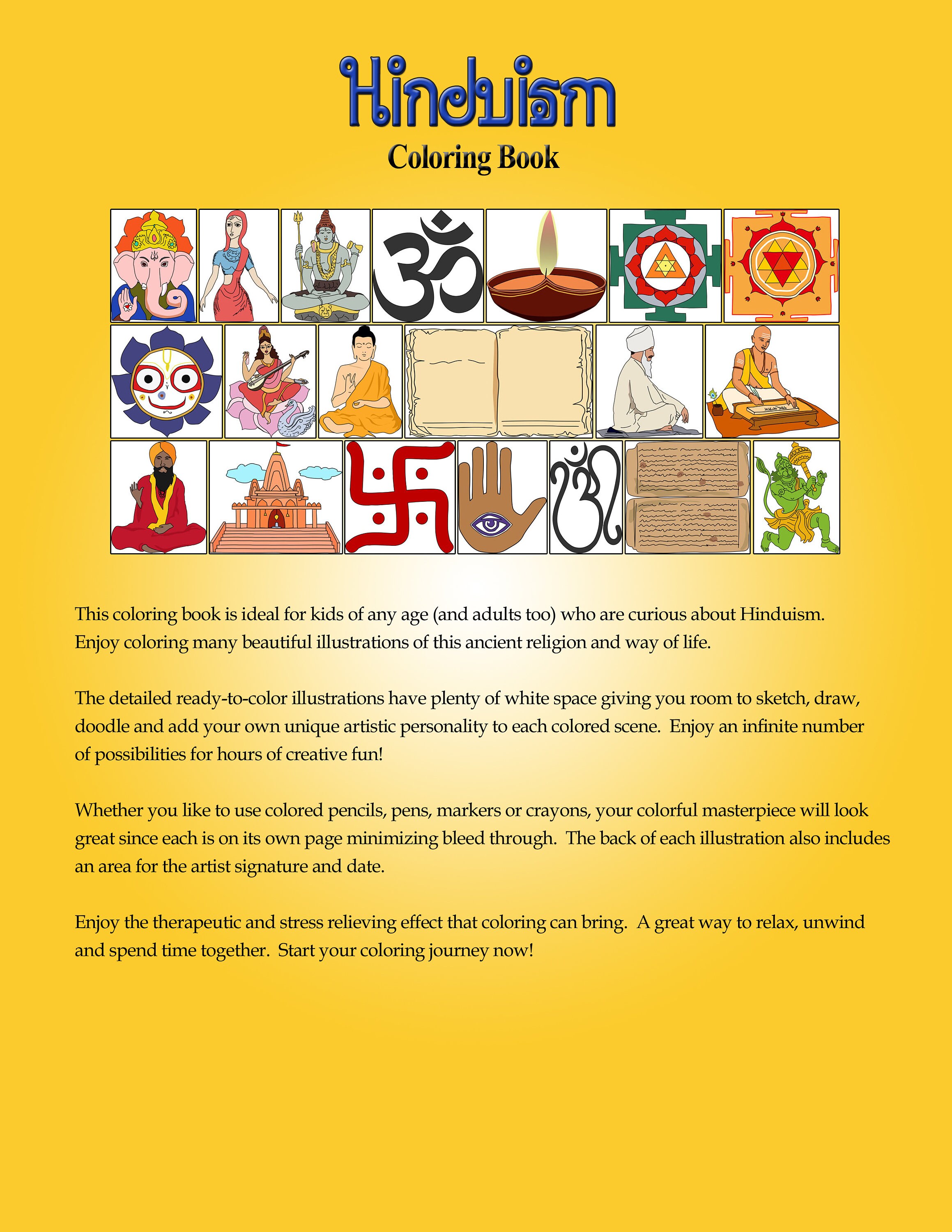 Hinduism
Coloring Book

This coloring book is ideal for kids of any age (and adults too) who are curious about Hinduism. Enjoy coloring many beautiful illustrations of this ancient religion and way of life.

The detailed ready-to-color illustrations have plenty of white space giving you room to sketch, draw, doodle and add your own unique artistic personality to each colored scene. Enjoy an infinite number of possibilities for hours of creative fun!

Whether you like to use colored pencils, pens, markers or crayons, your colorful masterpiece will look great since each is on its own page minimizing bleed through. The back of each illustration also includes an area for the artist signature and date.

Enjoy the therapeutic and stress relieving effect that coloring can bring. A great way to relax, unwind and spend time together. Start your coloring journey now!